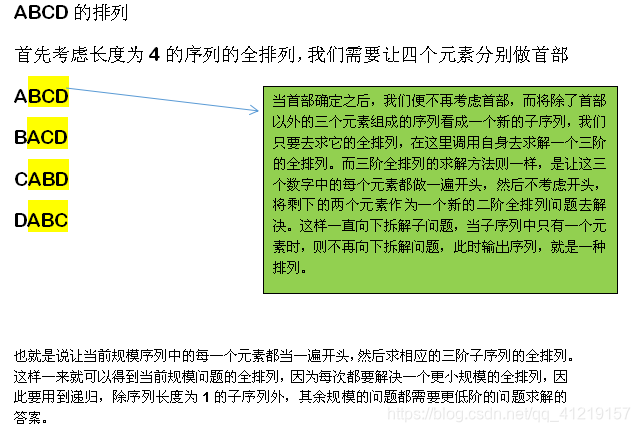 ABCD 的排列

首先考虑长度为 4 的序列的全排列，我们需要让四个元素分别做首部

ABCD

BACD

CABD

DABC

当首部确定之后，我们便不再考虑首部，而将除了首部以外的三个元素组成的序列看成一个新的子序列，我们只要去求它的全排列，在这里调用自身去求解一个三阶的全排列。而三阶全排列的求解方法则一样，是让这三个数字中的每个元素都做一遍开头，然后不考虑开头，将剩下的两个元素作为一个新的二阶全排列问题去解决。这样一直向下拆解子问题，当子序列中只有一个元素时，则不再向下拆解问题，此时输出序列，就是一种排列。

也就是说让当前规模序列中的每一个元素都当一遍开头，然后求相应的三阶子序列的全排列。这样一来就可以得到当前规模问题的全排列，因为每次都要解决一个更小规模的全排列，因此要用到递归，除序列长度为 1 的子序列外，其余规模的问题都需要更低阶的问题求解的答案。

https://blog.csdn.net/qq_41219157